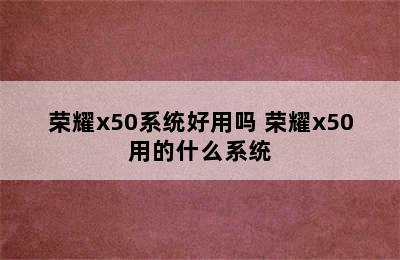 荣耀x50系统好用吗 荣耀x50用的什么系统